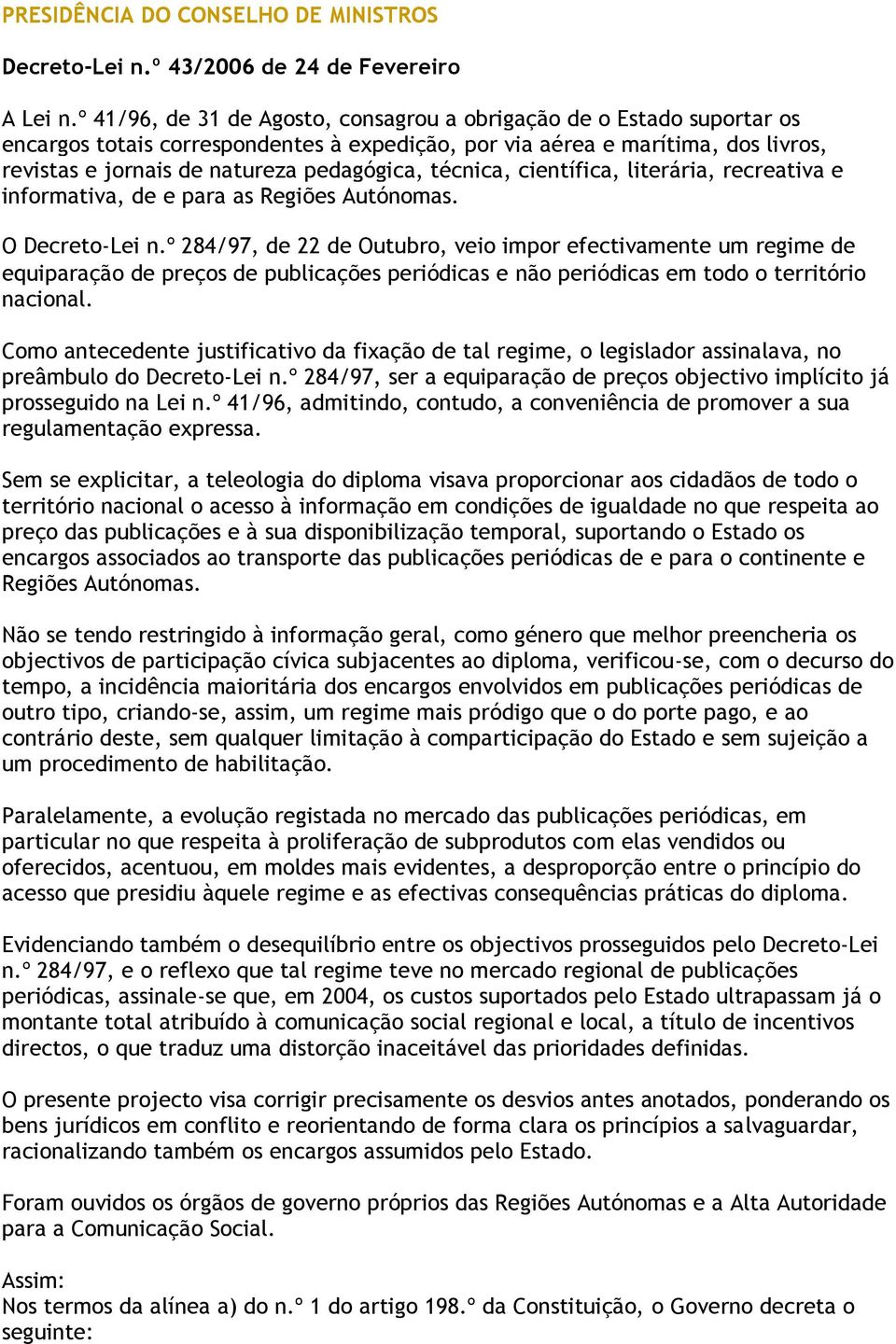 PRESIDÊNCIA DO CONSELHO DE MINISTROS

Decreto-Lei n.º 43/2006 de 24 de Fevereiro

A Lei n.º 41/96, de 31 de Agosto, consagrou a obrigação de o Estado suportar os encargos totais correspondentes à expedição, por via aérea e marítima, dos livros, revistas e jornais de natureza pedagógica, técnica, científica, literária, recreativa e informativa, de e para as Regiões Autónomas.

O Decreto-Lei n.º 284/97, de 22 de Outubro, veio impor efectivamente um regime de equiparação de preços de publicações periódicas e não periódicas em todo o território nacional.

Como antecedente justificativo da fixação de tal regime, o legislador assinalava, no preâmbulo do Decreto-Lei n.º 284/97, ser a equiparação de preços objectivo implícito já prosseguido na Lei n.º 41/96, admitindo, contudo, a conveniência de promover a sua regulamentação expressa.

Sem se explicitar, a teleologia do diploma visava proporcionar aos cidadãos de todo o território nacional o acesso à informação em condições de igualdade no que respeita ao preço das publicações e à sua disponibilização temporal, suportando o Estado os encargos associados ao transporte das publicações periódicas de e para o continente e Regiões Autónomas.

Não se tendo restringido à informação geral, como género que melhor preencheria os objectivos de participação cívica subjacentes ao diploma, verificou-se, com o decurso do tempo, a incidência maioritária dos encargos envolvidos em publicações periódicas de outro tipo, criando-se, assim, um regime mais pródigo que o do porte pago, e ao contrário deste, sem qualquer limitação à comparticipação do Estado e sem sujeição a um procedimento de habilitação.

Paralelamente, a evolução registada no mercado das publicações periódicas, em particular no que respeita à proliferação de subprodutos com elas vendidos ou oferecidos, acentuou, em moldes mais evidentes, a desproporção entre o princípio do acesso que presidiu àquele regime e as efectivas consequências práticas do diploma.

Evidenciando também o desequilíbrio entre os objectivos prosseguidos pelo Decreto-Lei n.º 284/97, e o reflexo que tal regime teve no mercado regional de publicações periódicas, assinale-se que, em 2004, os custos suportados pelo Estado ultrapassam já o montante total atribuído à comunicação social regional e local, a título de incentivos directos, o que traduz uma distorção inaceitável das prioridades definidas.

O presente projecto visa corrigir precisamente os desvios antes anotados, ponderando os bens jurídicos em conflito e reorientando de forma clara os princípios a salvaguardar, racionalizando também os encargos assumidos pelo Estado.

Foram ouvidos os órgãos de governo próprios das Regiões Autónomas e a Alta Autoridade para a Comunicação Social.

Assim:
Nos termos da alínea a) do n.º 1 do artigo 198.º da Constituição, o Governo decreta o seguinte: